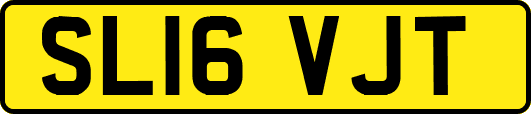 SL16 VJT